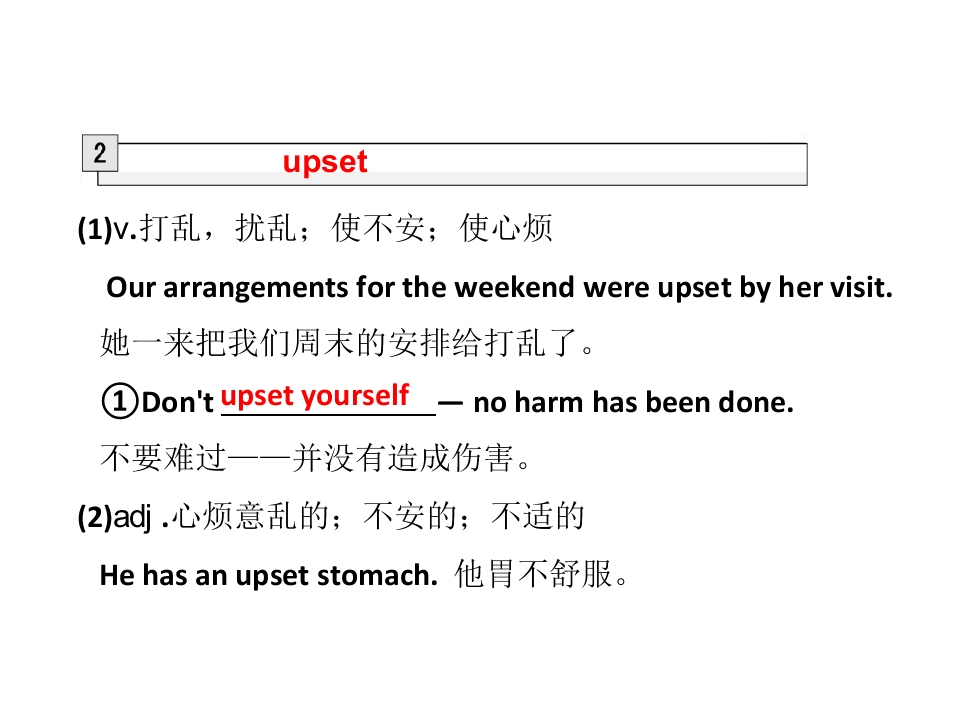 2 upset

(1)v.打乱，扰乱；使不安；使心烦

Our arrangements for the weekend were upset by her visit.

她一来把我们周末的安排给打乱了。

①Don't upset yourself — no harm has been done.

不要难过——并没有造成伤害。

(2)adj .心烦意乱的；不安的；不适的

He has an upset stomach. 他胃不舒服。